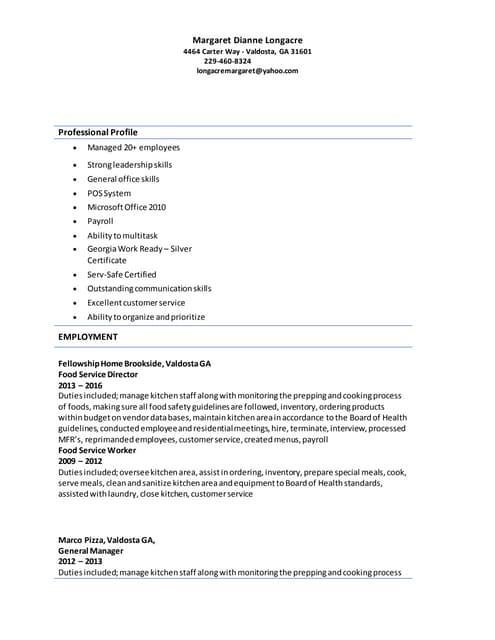 Margaret Dianne Longacre
4464 Carter Way - Valdosta, GA 31601
229-460-8324
longacremargaret@yahoo.com

Professional Profile

- Managed 20+ employees
- Strong leadership skills
- General office skills
- POS System
- Microsoft Office 2010
- Payroll
- Ability to multitask
- Georgia Work Ready – Silver Certificate
- Serv-Safe Certified
- Outstanding communication skills
- Excellent customer service
- Ability to organize and prioritize

EMPLOYMENT

Fellowship Home Brookside, Valdosta GA
Food Service Director
2013 – 2016
Duties included; manage kitchen staff along with monitoring the prepping and cooking process of foods, making sure all food safety guidelines are followed, inventory, ordering products within budget on vendor data bases, maintain kitchen area in accordance to the Board of Health guidelines, conducted employee and residential meetings, hire, terminate, interview, processed MFR's, reprimanded employees, customer service, created menus, payroll
Food Service Worker
2009 – 2012
Duties included; oversee kitchen area, assist in ordering, inventory, prepare special meals, cook, serve meals, clean and sanitize kitchen area and equipment to Board of Health standards, assisted with laundry, close kitchen, customer service

Marco Pizza, Valdosta GA,
General Manager
2012 – 2013
Duties included; manage kitchen staff along with monitoring the prepping and cooking process